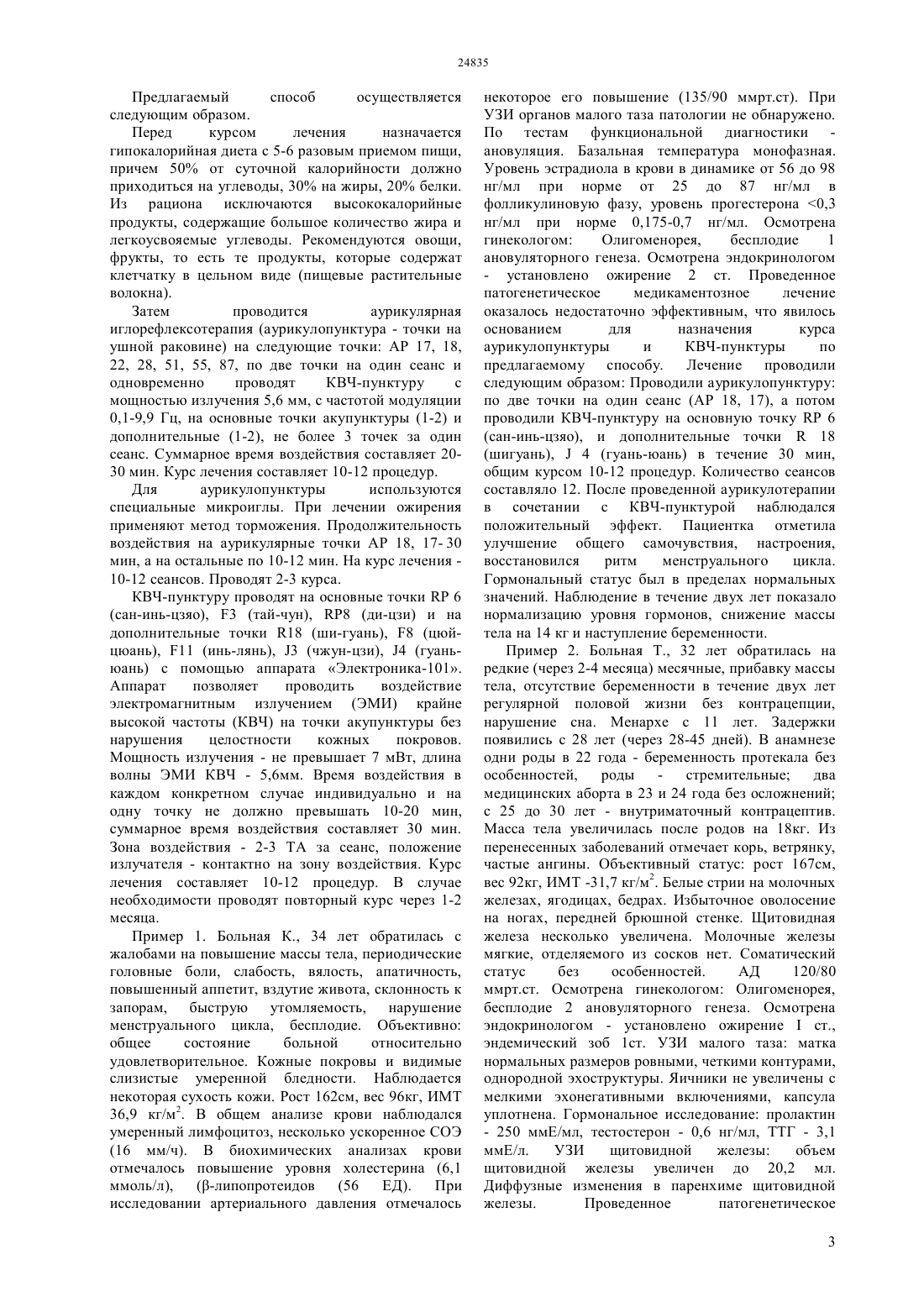 24835

Предлагаемый способ осуществляется следующим образом.

Перед курсом лечения назначается гипокалорийная диета с 5-6 разовым приемом пищи, причем 50% от суточной калорийности должно приходиться на углеводы, 30% на жиры, 20% белки. Из рациона исключаются высококалорийные продукты, содержащие большое количество жира и легкоусвояемые углеводы. Рекомендуются овощи, фрукты, то есть те продукты, которые содержат клетчатку в цельном виде (пищевые растительные волокна).

Затем проводится аурикулярная иглорефлексотерапия (аурикулопунктура - точки на ушной раковине) на следующие точки: АР 17, 18, 22, 28, 51, 55, 87, по две точки на один сеанс и одновременно проводят КВЧ-пунктуру с мощностью излучения 5,6 мм, с частотой модуляции 0,1-9,9 Гц, на основные точки акупунктуры (1-2) и дополнительные (1-2), не более 3 точек за один сеанс. Суммарное время воздействия составляет 20-30 мин. Курс лечения составляет 10-12 процедур.

Для аурикулопунктуры используются специальные микроиглы. При лечении ожирения применяют метод торможения. Продолжительность воздействия на аурикулярные точки АР 18, 17- 30 мин, а на остальные по 10-12 мин. На курс лечения - 10-12 сеансов. Проводят 2-3 курса.

КВЧ-пунктуру проводят на основные точки RP 6 (сан-инь-цзяо), F3 (тай-чун), RP8 (ди-цзи) и на дополнительные точки R18 (ши-гуань), F8 (цюй-цюань), F11 (инь-лянь), J3 (чжун-цзи), J4 (гуань-юань) с помощью аппарата «Электроника-101». Аппарат позволяет проводить воздействие электромагнитным излучением (ЭМИ) крайне высокой частоты (КВЧ) на точки акупунктуры без нарушения целостности кожных покровов. Мощность излучения - не превышает 7 мВт, длина волны ЭМИ КВЧ - 5,6мм. Время воздействия в каждом конкретном случае индивидуально и на одну точку не должно превышать 10-20 мин, суммарное время воздействия составляет 30 мин. Зона воздействия - 2-3 ТА за сеанс, положение излучателя - контактно на зону воздействия. Курс лечения составляет 10-12 процедур. В случае необходимости проводят повторный курс через 1-2 месяца.

Пример 1. Больная К., 34 лет обратилась с жалобами на повышение массы тела, периодические головные боли, слабость, вялость, апатичность, повышенный аппетит, вздутие живота, склонность к запорам, быструю утомляемость, нарушение менструального цикла, бесплодие. Объективно: общее состояние больной относительно удовлетворительное. Кожные покровы и видимые слизистые умеренной бледности. Наблюдается некоторая сухость кожи. Рост 162см, вес 96кг, ИМТ 36,9 кг/м$^2$. В общем анализе крови наблюдался умеренный лимфоцитоз, несколько ускоренное СОЭ (16 мм/ч). В биохимических анализах крови отмечалось повышение уровня холестерина (6,1 ммоль/л), (β-липопротеидов (56 ЕД). При исследовании артериального давления отмечалось некоторое его повышение (135/90 ммрт.ст). При УЗИ органов малого таза патологии не обнаружено. По тестам функциональной диагностики - ановуляция. Базальная температура монофазная. Уровень эстрадиола в крови в динамике от 56 до 98 нг/мл при норме от 25 до 87 нг/мл в фолликулиновую фазу, уровень прогестерона <0,3 нг/мл при норме 0,175-0,7 нг/мл. Осмотрена гинекологом: Олигоменорея, бесплодие 1 ановуляторного генеза. Осмотрена эндокринологом - установлено ожирение 2 ст. Проведенное патогенетическое медикаментозное лечение оказалось недостаточно эффективным, что явилось основанием для назначения курса аурикулопунктуры и КВЧ-пунктуры по предлагаемому способу. Лечение проводили следующим образом: Проводили аурикулопунктуру: по две точки на один сеанс (АР 18, 17), а потом проводили КВЧ-пунктуру на основную точку RP 6 (сан-инь-цзяо), и дополнительные точки R 18 (шигуань), J 4 (гуань-юань) в течение 30 мин, общим курсом 10-12 процедур. Количество сеансов составляло 12. После проведенной аурикулотерапии в сочетании с КВЧ-пунктурой наблюдался положительный эффект. Пациентка отметила улучшение общего самочувствия, настроения, восстановился ритм менструального цикла. Гормональный статус был в пределах нормальных значений. Наблюдение в течение двух лет показало нормализацию уровня гормонов, снижение массы тела на 14 кг и наступление беременности.

Пример 2. Больная Т., 32 лет обратилась на редкие (через 2-4 месяца) месячные, прибавку массы тела, отсутствие беременности в течение двух лет регулярной половой жизни без контрацепции, нарушение сна. Менархе с 11 лет. Задержки появились с 28 лет (через 28-45 дней). В анамнезе одни роды в 22 года - беременность протекала без особенностей, роды - стремительные; два медицинских аборта в 23 и 24 года без осложнений; с 25 до 30 лет - внутриматочный контрацептив. Масса тела увеличилась после родов на 18кг. Из перенесенных заболеваний отмечает корь, ветрянку, частые ангины. Объективный статус: рост 167см, вес 92кг, ИМТ -31,7 кг/м$^2$. Белые стрии на молочных железах, ягодицах, бедрах. Избыточное оволосение на ногах, передней брюшной стенке. Щитовидная железа несколько увеличена. Молочные железы мягкие, отделяемого из сосков нет. Соматический статус без особенностей. АД 120/80 ммрт.ст. Осмотрена гинекологом: Олигоменорея, бесплодие 2 ановуляторного генеза. Осмотрена эндокринологом - установлено ожирение I ст., эндемический зоб 1ст. УЗИ малого таза: матка нормальных размеров ровными, четкими контурами, однородной эхоструктуры. Яичники не увеличены с мелкими эхонегативными включениями, капсула уплотнена. Гормональное исследование: пролактин - 250 ммЕ/мл, тестостерон - 0,6 нг/мл, ТТГ - 3,1 ммЕ/л. УЗИ щитовидной железы: объем щитовидной железы увеличен до 20,2 мл. Диффузные изменения в паренхиме щитовидной железы. Проведенное патогенетическое

3